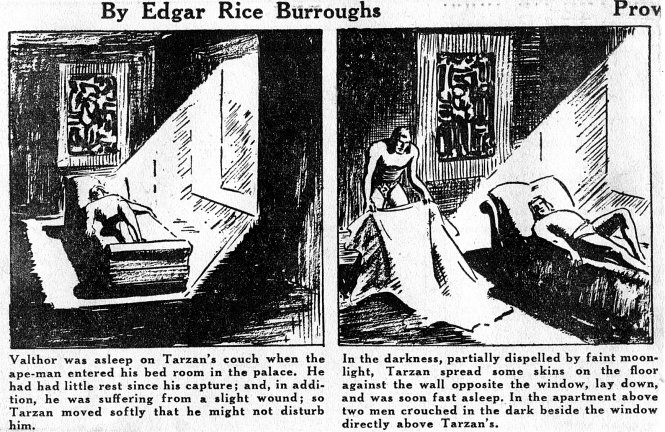 By Edgar Rice Burroughs

Prov

Valthor was asleep on Tarzan's couch when the ape-man entered his bed room in the palace. He had had little rest since his capture; and, in addition, he was suffering from a slight wound; so Tarzan moved softly that he might not disturb him.

In the darkness, partially dispelled by faint moonlight, Tarzan spread some skins on the floor against the wall opposite the window, lay down, and was soon fast asleep. In the apartment above two men crouched in the dark beside the window directly above Tarzan's.